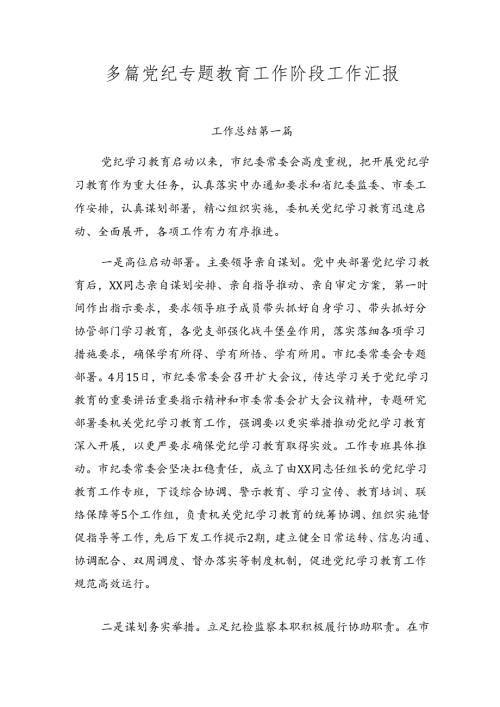 多篇党纪专题教育工作阶段工作汇报

工作总结第一篇

党纪学习教育启动以来，市纪委常委会高度重视，把开展党纪学习教育作为重大任务，认真落实中办通知要求和省纪委监委、市委工作安排，认真谋划部署，精心组织实施，委机关党纪学习教育迅速启动、全面展开，各项工作有力有序推进。

一是高位启动部署。主要领导亲自谋划。党中央部署党纪学习教育后，XX同志亲自谋划安排、亲自指导推动、亲自审定方案，第一时间作出指示要求，要求领导班子成员带头抓好自身学习、带头抓好分协管部门学习教育，各党支部强化战斗堡垒作用，落实落细各项学习措施要求，确保学有所得、学有所悟、学有所用。市纪委常委会专题部署。4月15日，市纪委常委会召开扩大会议，传达学习关于党纪学习教育的重要讲话重要指示精神和市委常委会扩大会议精神，专题研究部署委机关党纪学习教育工作，强调要以更实举措推动党纪学习教育深入开展，以更严要求确保党纪学习教育取得实效。工作专班具体推动。市纪委常委会坚决扛稳责任，成立了由XX同志任组长的党纪学习教育工作专班，下设综合协调、警示教育、学习宣传、教育培训、联络保障等5个工作组，负责机关党纪学习教育的统筹协调、组织实施督促指导等工作，先后下发工作提示2期，建立健全日常运转、信息沟通、协调配合、双周调度、督办落实等制度机制，促进党纪学习教育工作规范高效运行。

二是谋划务实举措。立足纪检监察本职积极履行协助职责。在市